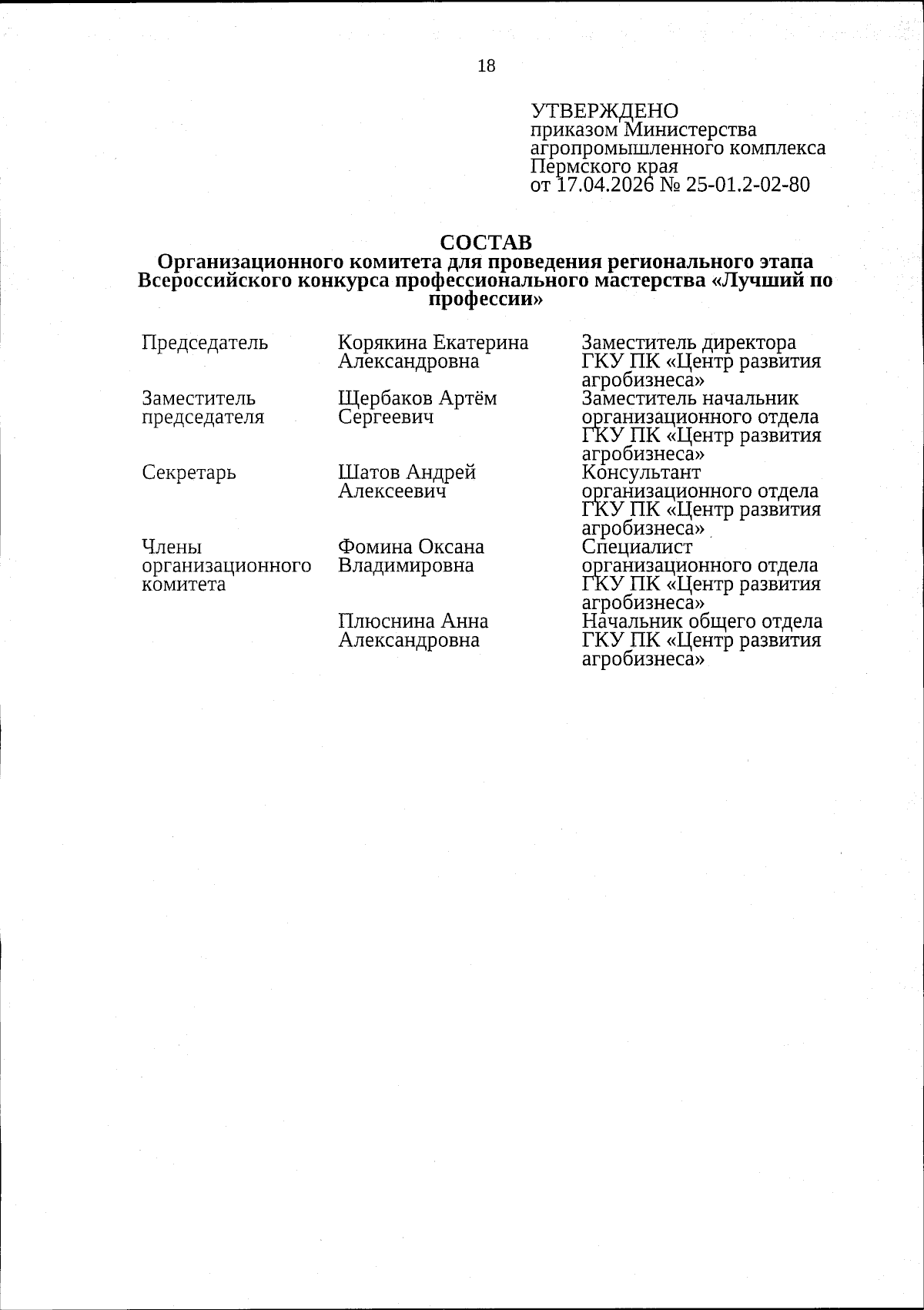 18

УТВЕРЖДЕНО
приказом Министерства агропромышленного комплекса Пермского края
от 17.04.2026 № 25-01.2-02-80

СОСТАВ
Организационного комитета для проведения регионального этапа Всероссийского конкурса профессионального мастерства «Лучший по профессии»

| | | |
|---|---|---|
| Председатель | Корякина Екатерина Александровна | Заместитель директора ГКУ ПК «Центр развития агробизнеса» |
| Заместитель председателя | Щербаков Артём Сергеевич | Заместитель начальник организационного отдела ГКУ ПК «Центр развития агробизнеса» |
| Секретарь | Шатов Андрей Алексеевич | Консультант организационного отдела ГКУ ПК «Центр развития агробизнеса» |
| Члены организационного комитета | Фомина Оксана Владимировна | Специалист организационного отдела ГКУ ПК «Центр развития агробизнеса» |
| | Плюснина Анна Александровна | Начальник общего отдела ГКУ ПК «Центр развития агробизнеса» |